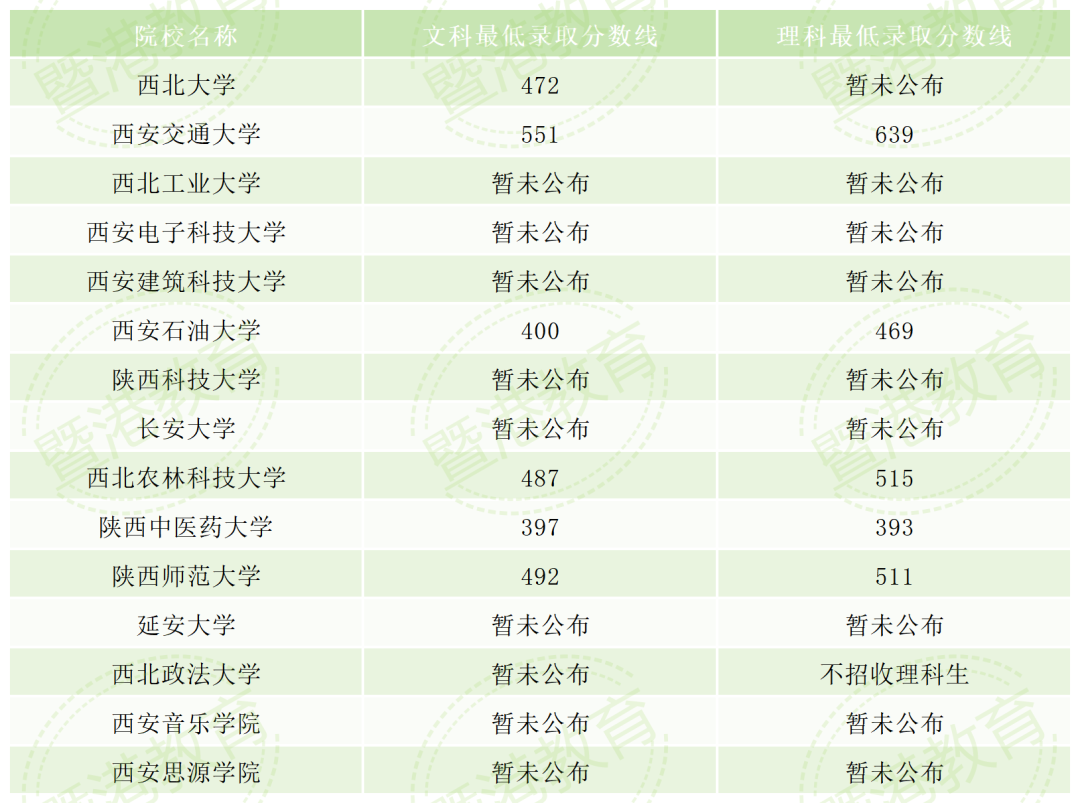 | 院校名称 | 文科最低录取分数线 | 理科最低录取分数线 |
|---|---|---|
| 西北大学 | 472 | 暂未公布 |
| 西安交通大学 | 551 | 639 |
| 西北工业大学 | 暂未公布 | 暂未公布 |
| 西安电子科技大学 | 暂未公布 | 暂未公布 |
| 西安建筑科技大学 | 暂未公布 | 暂未公布 |
| 西安石油大学 | 400 | 469 |
| 陕西科技大学 | 暂未公布 | 暂未公布 |
| 长安大学 | 暂未公布 | 暂未公布 |
| 西北农林科技大学 | 487 | 515 |
| 陕西中医药大学 | 397 | 393 |
| 陕西师范大学 | 492 | 511 |
| 延安大学 | 暂未公布 | 暂未公布 |
| 西北政法大学 | 暂未公布 | 不招收理科生 |
| 西安音乐学院 | 暂未公布 | 暂未公布 |
| 西安思源学院 | 暂未公布 | 暂未公布 |

暨港教育